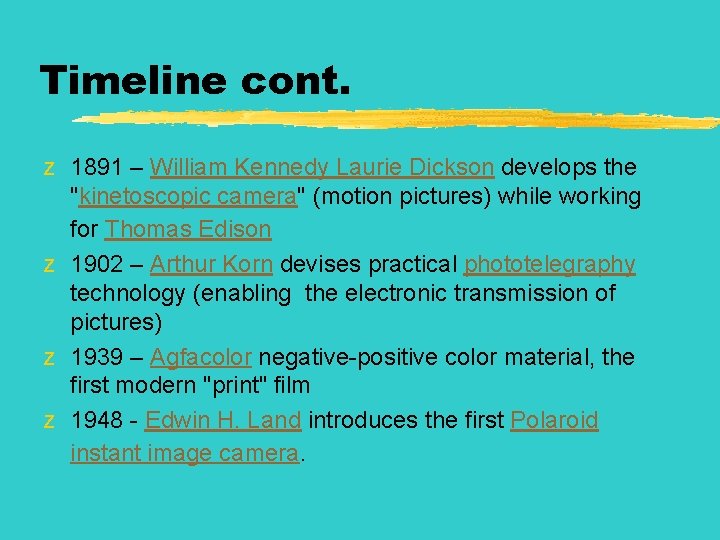 Timeline cont.

z 1891 – William Kennedy Laurie Dickson develops the "kinetoscopic camera" (motion pictures) while working for Thomas Edison

z 1902 – Arthur Korn devises practical phototelegraphy technology (enabling the electronic transmission of pictures)

z 1939 – Agfacolor negative-positive color material, the first modern "print" film

z 1948 - Edwin H. Land introduces the first Polaroid instant image camera.